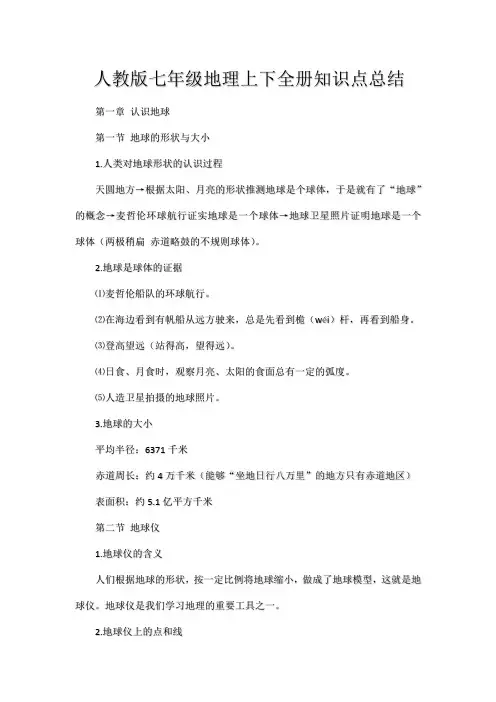 人教版七年级地理上下全册知识点总结

第一章 认识地球

第一节 地球的形状与大小

1.人类对地球形状的认识过程

天圆地方→根据太阳、月亮的形状推测地球是个球体，于是就有了“地球”的概念→麦哲伦环球航行证实地球是一个球体→地球卫星照片证明地球是一个球体（两极稍扁 赤道略鼓的不规则球体）。

2.地球是球体的证据

⑴麦哲伦船队的环球航行。

⑵在海边看到有帆船从远方驶来，总是先看到桅（wéi）杆，再看到船身。

⑶登高望远（站得高，望得远）。

⑷日食、月食时，观察月亮、太阳的食面总有一定的弧度。

⑸人造卫星拍摄的地球照片。

3.地球的大小

平均半径：6371 千米

赤道周长：约 4 万千米（能够“坐地日行八万里”的地方只有赤道地区）

表面积：约 5.1 亿平方千米

第二节 地球仪

1.地球仪的含义

人们根据地球的形状，按一定比例将地球缩小，做成了地球模型，这就是地球仪。地球仪是我们学习地理的重要工具之一。

2.地球仪上的点和线